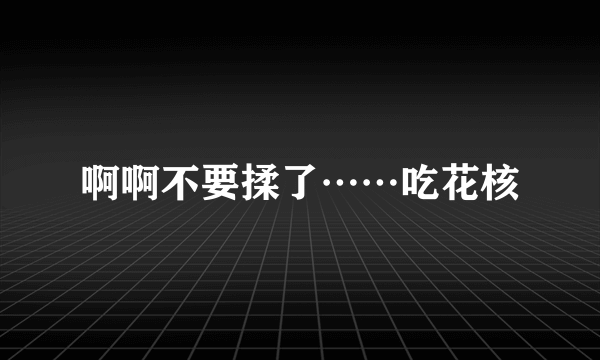 啊啊不要揉了……吃花核